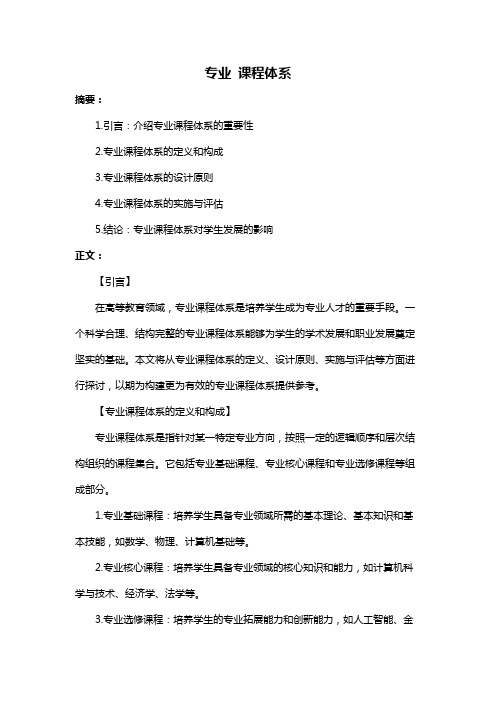 专业 课程体系

摘要：

1.引言：介绍专业课程体系的重要性

2.专业课程体系的定义和构成

3.专业课程体系的设计原则

4.专业课程体系的实施与评估

5.结论：专业课程体系对学生发展的影响

正文：

【引言】

在高等教育领域，专业课程体系是培养学生成为专业人才的重要手段。一个科学合理、结构完整的专业课程体系能够为学生的学术发展和职业发展奠定坚实的基础。本文将从专业课程体系的定义、设计原则、实施与评估等方面进行探讨，以期为构建更为有效的专业课程体系提供参考。

【专业课程体系的定义和构成】

专业课程体系是指针对某一特定专业方向，按照一定的逻辑顺序和层次结构组织的课程集合。它包括专业基础课程、专业核心课程和专业选修课程等组成部分。

1.专业基础课程：培养学生具备专业领域所需的基本理论、基本知识和基本技能，如数学、物理、计算机基础等。

2.专业核心课程：培养学生具备专业领域的核心知识和能力，如计算机科学与技术、经济学、法学等。

3.专业选修课程：培养学生的专业拓展能力和创新能力，如人工智能、金